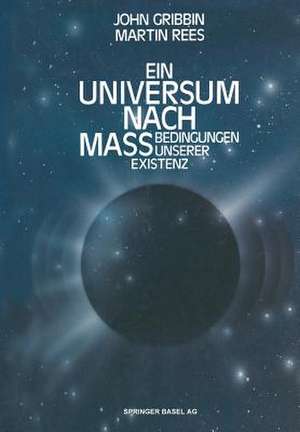 JOHN GRIBBIN
MARTIN REES

EIN
UNIVERSUM
NACH
MASS

BEDINGUNGEN UNSERER EXISTENZ

SPRINGER BASEL AG